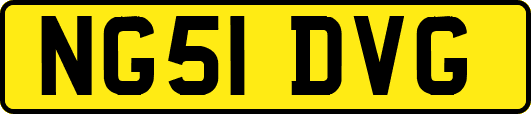 NG51 DVG